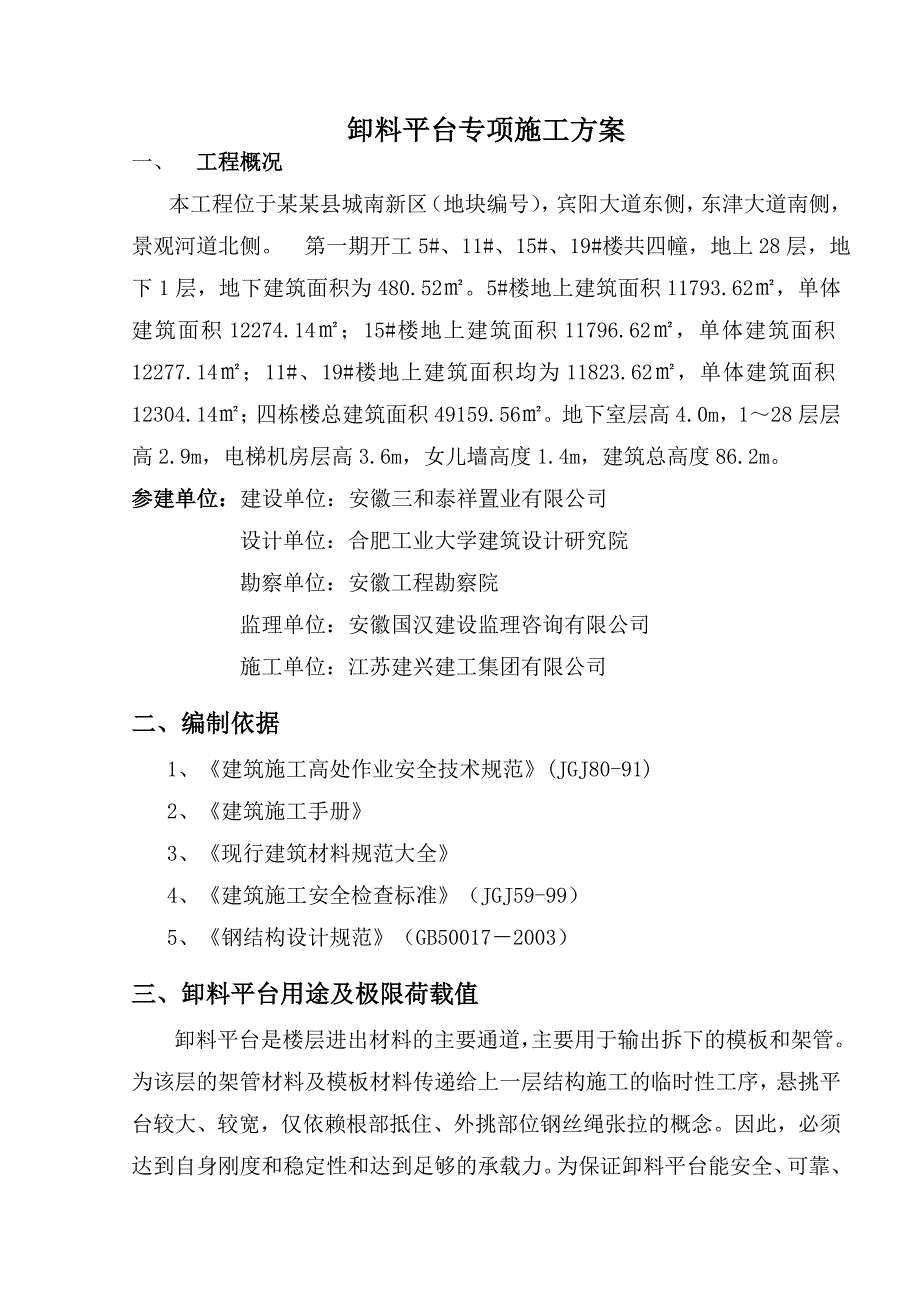 卸料平台专项施工方案

一、 工程概况

本工程位于某某县城南新区（地块编号），宾阳大道东侧，东津大道南侧，景观河道北侧。 第一期开工 5#、11#、15#、19#楼共四幢，地上 28 层，地下 1 层，地下建筑面积为 480.52㎡。5#楼地上建筑面积 11793.62㎡，单体建筑面积 12274.14㎡；15#楼地上建筑面积 11796.62㎡，单体建筑面积 12277.14㎡；11#、19#楼地上建筑面积均为 11823.62㎡，单体建筑面积 12304.14㎡；四栋楼总建筑面积 49159.56㎡。地下室层高 4.0m，1～28 层层高 2.9m，电梯机房层高 3.6m，女儿墙高度 1.4m，建筑总高度 86.2m。

参建单位：建设单位：安徽三和泰祥置业有限公司

设计单位：合肥工业大学建筑设计研究院

勘察单位：安徽工程勘察院

监理单位：安徽国汉建设监理咨询有限公司

施工单位：江苏建兴建工集团有限公司

二、编制依据

1、《建筑施工高处作业安全技术规范》(JGJ80-91)

2、《建筑施工手册》

3、《现行建筑材料规范大全》

4、《建筑施工安全检查标准》（JGJ59-99）

5、《钢结构设计规范》（GB50017－2003）

三、卸料平台用途及极限荷载值

卸料平台是楼层进出材料的主要通道，主要用于输出拆下的模板和架管。为该层的架管材料及模板材料传递给上一层结构施工的临时性工序，悬挑平台较大、较宽，仅依赖根部抵住、外挑部位钢丝绳张拉的概念。因此，必须达到自身刚度和稳定性和达到足够的承载力。为保证卸料平台能安全、可靠、